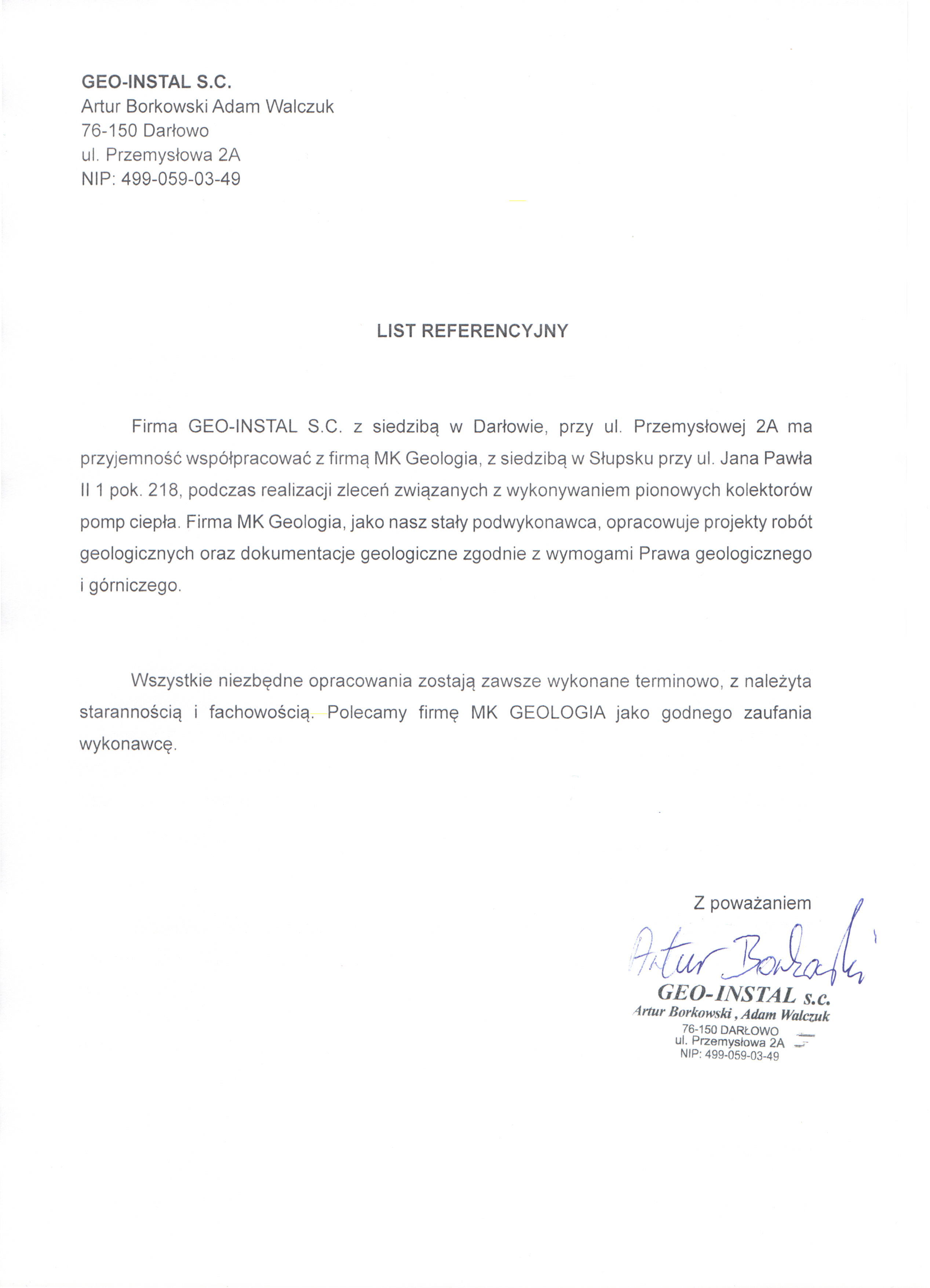 GEO-INSTAL S.C.
Artur Borkowski Adam Walczuk
76-150 Darłowo
ul. Przemysłowa 2A
NIP: 499-059-03-49

LIST REFERENCYJNY

Firma GEO-INSTAL S.C. z siedzibą w Darłowie, przy ul. Przemysłowej 2A ma przyjemność współpracować z firmą MK Geologia, z siedzibą w Słupsku przy ul. Jana Pawła II 1 pok. 218, podczas realizacji zleceń związanych z wykonywaniem pionowych kolektorów pomp ciepła. Firma MK Geologia, jako nasz stały podwykonawca, opracowuje projekty robót geologicznych oraz dokumentacje geologiczne zgodnie z wymogami Prawa geologicznego i górniczego.

Wszystkie niezbędne opracowania zostają zawsze wykonane terminowo, z należyta starannością i fachowością. Polecamy firmę MK GEOLOGIA jako godnego zaufania wykonawcę.

Z poważaniem

Artur Borkowski

GEO-INSTAL s.c.
Artur Borkowski, Adam Walczuk
76-150 DARŁOWO
ul. Przemysłowa 2A
NIP: 499-059-03-49